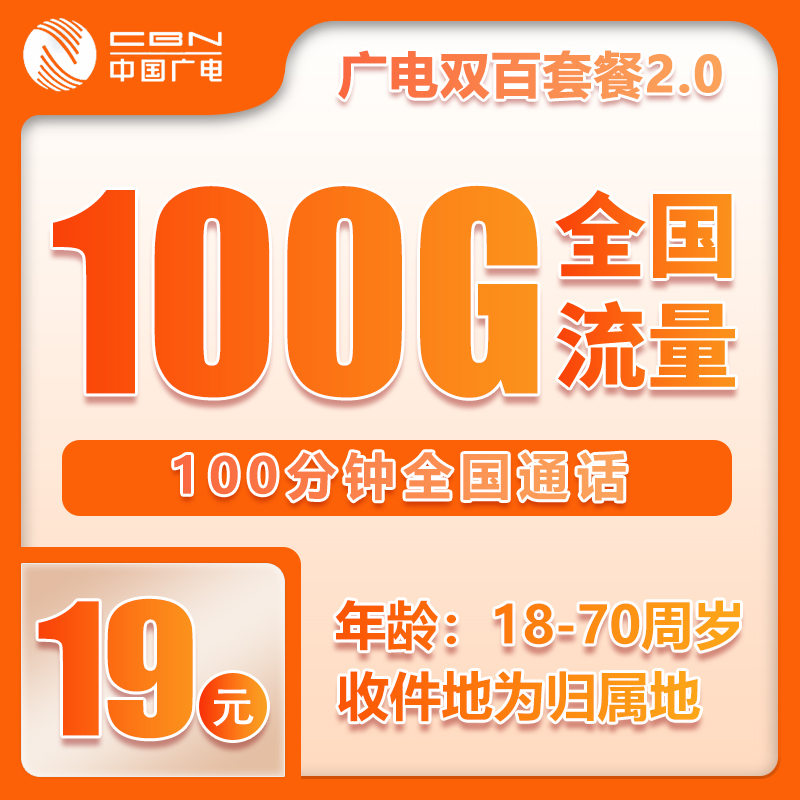 CBN
中国广电

广电双百套餐2.0

100G 全国流量

100分钟全国通话

19元

年龄：18-70周岁
收件地为归属地